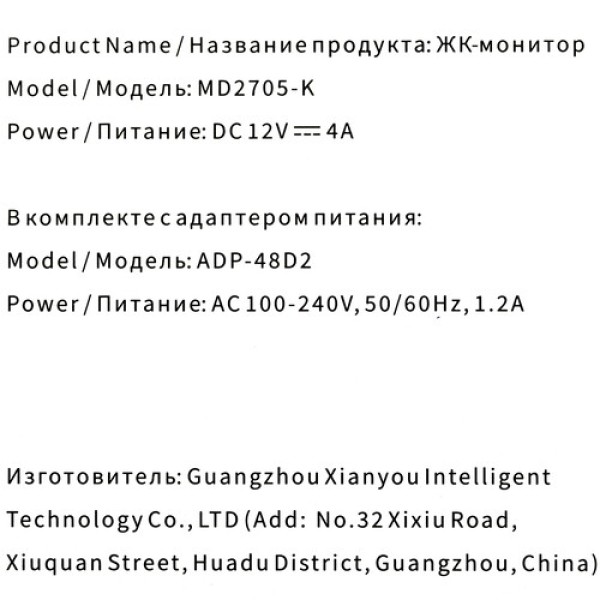 Product Name / Название продукта: ЖК-монитор

Model / Модель: MD2705-K

Power / Питание: DC 12V ⎓ 4A

В комплекте с адаптером питания:

Model / Модель: ADP-48D2

Power / Питание: AC 100-240V, 50/60Hz, 1.2A

Изготовитель: Guangzhou Xianyou Intelligent Technology Co., LTD (Add: No.32 Xixiu Road, Xiuquan Street, Huadu District, Guangzhou, China)